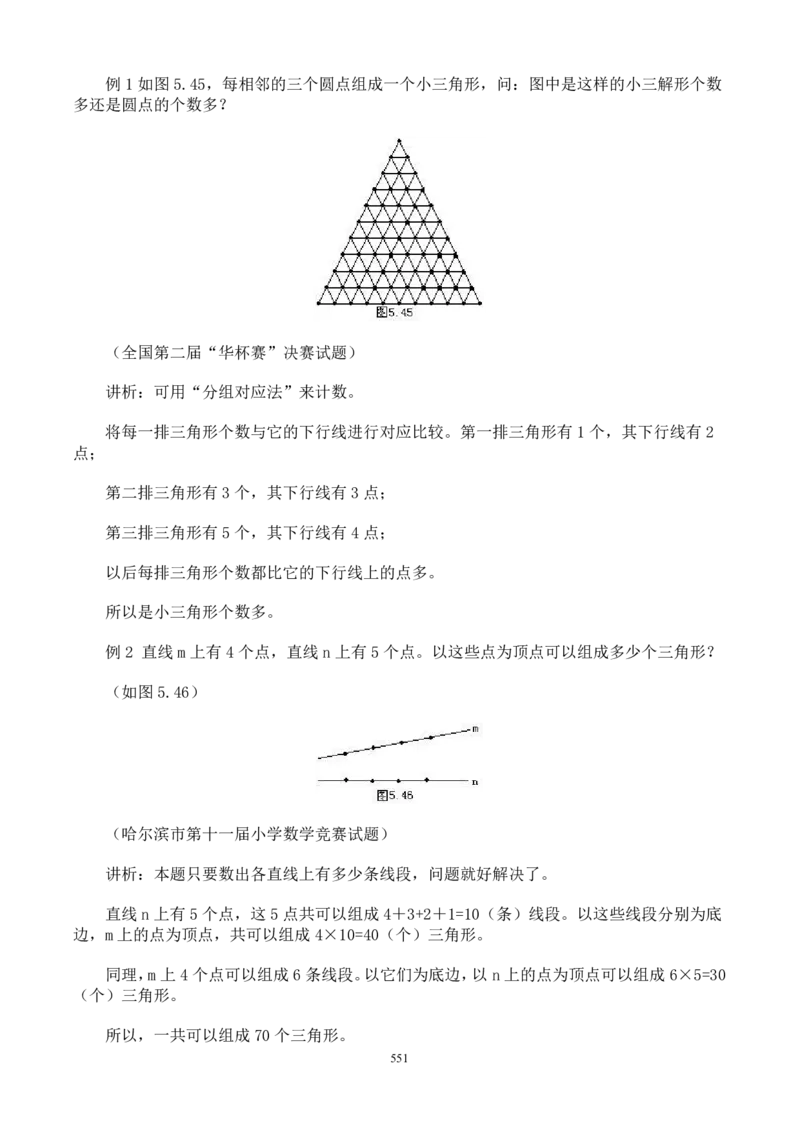 例 1 如图 5.45，每相邻的三个圆点组成一个小三角形，问：图中是这样的小三解形个数多还是圆点的个数多？

图5.45

（全国第二届“华杯赛”决赛试题）

讲析：可用“分组对应法”来计数。

将每一排三角形个数与它的下行线进行对应比较。第一排三角形有 1 个，其下行线有 2 点；

第二排三角形有 3 个，其下行线有 3 点；

第三排三角形有 5 个，其下行线有 4 点；

以后每排三角形个数都比它的下行线上的点多。

所以是小三角形个数多。

例 2 直线 m 上有 4 个点，直线 n 上有 5 个点。以这些点为顶点可以组成多少个三角形？

（如图 5.46）

m

n

图5.46

（哈尔滨市第十一届小学数学竞赛试题）

讲析：本题只要数出各直线上有多少条线段，问题就好解决了。

直线 n 上有 5 个点，这 5 点共可以组成 4＋3+2＋1=10（条）线段。以这些线段分别为底边，m 上的点为顶点，共可以组成 4×10=40（个）三角形。

同理，m 上 4 个点可以组成 6 条线段。以它们为底边，以 n 上的点为顶点可以组成 6×5=30（个）三角形。

所以，一共可以组成 70 个三角形。

551